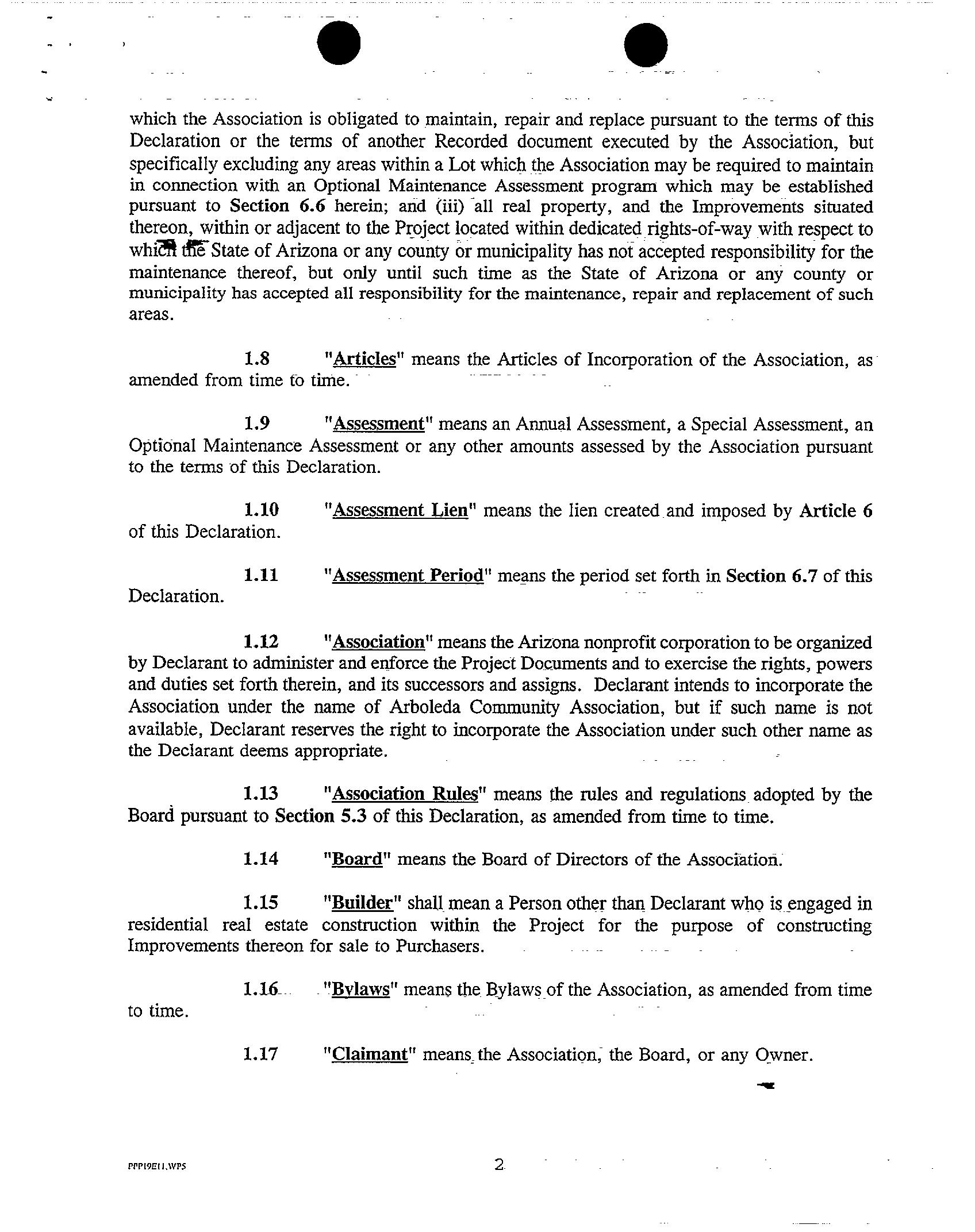 which the Association is obligated to maintain, repair and replace pursuant to the terms of this Declaration or the terms of another Recorded document executed by the Association, but specifically excluding any areas within a Lot which the Association may be required to maintain in connection with an Optional Maintenance Assessment program which may be established pursuant to Section 6.6 herein; and (iii) all real property, and the Improvements situated thereon, within or adjacent to the Project located within dedicated rights-of-way with respect to which the State of Arizona or any county or municipality has not accepted responsibility for the maintenance thereof, but only until such time as the State of Arizona or any county or municipality has accepted all responsibility for the maintenance, repair and replacement of such areas.

1.8 "Articles" means the Articles of Incorporation of the Association, as amended from time to time.

1.9 "Assessment" means an Annual Assessment, a Special Assessment, an Optional Maintenance Assessment or any other amounts assessed by the Association pursuant to the terms of this Declaration.

1.10 "Assessment Lien" means the lien created and imposed by Article 6 of this Declaration.

1.11 "Assessment Period" means the period set forth in Section 6.7 of this Declaration.

1.12 "Association" means the Arizona nonprofit corporation to be organized by Declarant to administer and enforce the Project Documents and to exercise the rights, powers and duties set forth therein, and its successors and assigns. Declarant intends to incorporate the Association under the name of Arboleda Community Association, but if such name is not available, Declarant reserves the right to incorporate the Association under such other name as the Declarant deems appropriate.

1.13 "Association Rules" means the rules and regulations adopted by the Board pursuant to Section 5.3 of this Declaration, as amended from time to time.

1.14 "Board" means the Board of Directors of the Association.

1.15 "Builder" shall mean a Person other than Declarant who is engaged in residential real estate construction within the Project for the purpose of constructing Improvements thereon for sale to Purchasers.

1.16 "Bylaws" means the Bylaws of the Association, as amended from time to time.

1.17 "Claimant" means the Association, the Board, or any Owner.

PPP19E11.WPS

2